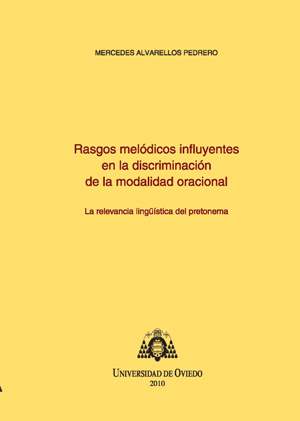 MERCEDES ALVARELLOS PEDRERO

Rasgos melódicos influyentes en la discriminación de la modalidad oracional

La relevancia lingüística del pretonema

UNIVERSIDAD DE OVIEDO
2010